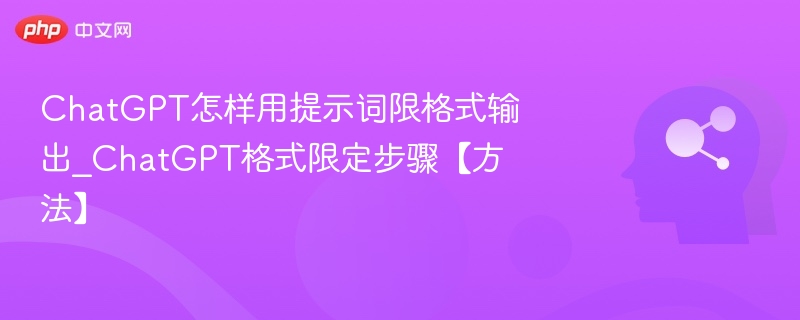 php 中文网

ChatGPT怎样用提示词限格式输出_ChatGPT格式限定步骤【方法】